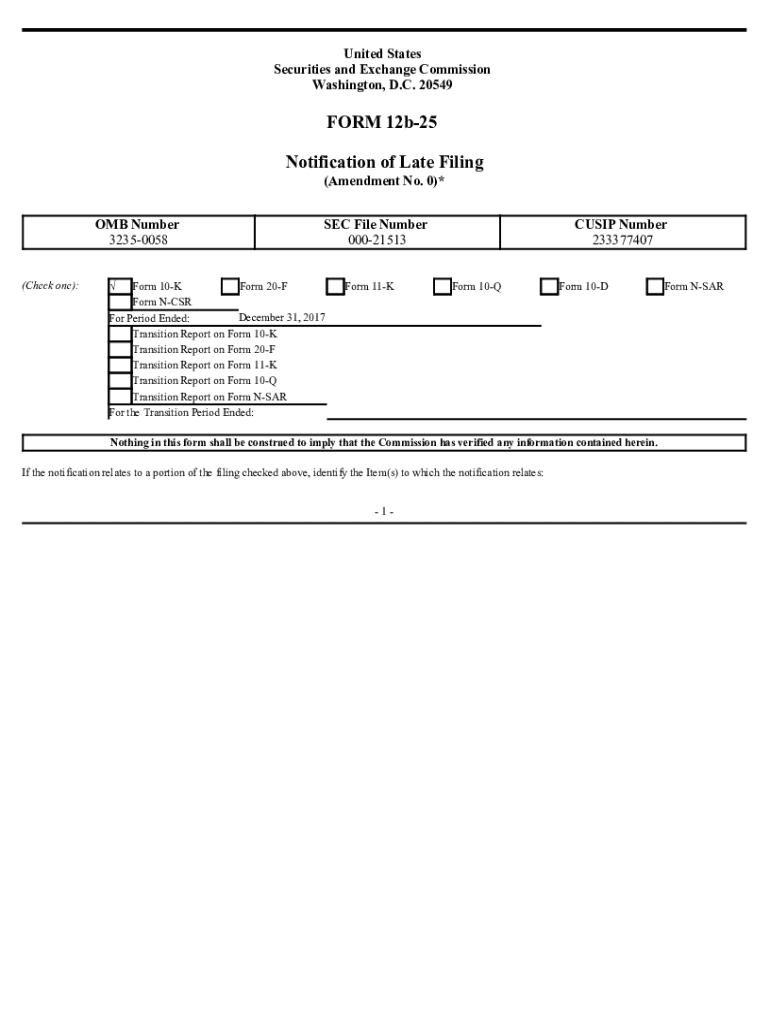 United States
Securities and Exchange Commission
Washington, D.C. 20549

FORM 12b-25

Notification of Late Filing
(Amendment No. 0)*

| OMB Number | SEC File Number | CUSIP Number |
|---|---|---|
| 3235-0058 | 000-21513 | 233377407 |

(Check one): √ Form 10-K Form 20-F Form 11-K Form 10-Q Form 10-D Form N-SAR
Form N-CSR
For Period Ended: December 31, 2017
Transition Report on Form 10-K
Transition Report on Form 20-F
Transition Report on Form 11-K
Transition Report on Form 10-Q
Transition Report on Form N-SAR
For the Transition Period Ended:

Nothing in this form shall be construed to imply that the Commission has verified any information contained herein.

If the notification relates to a portion of the filing checked above, identify the Item(s) to which the notification relates:

- 1 -